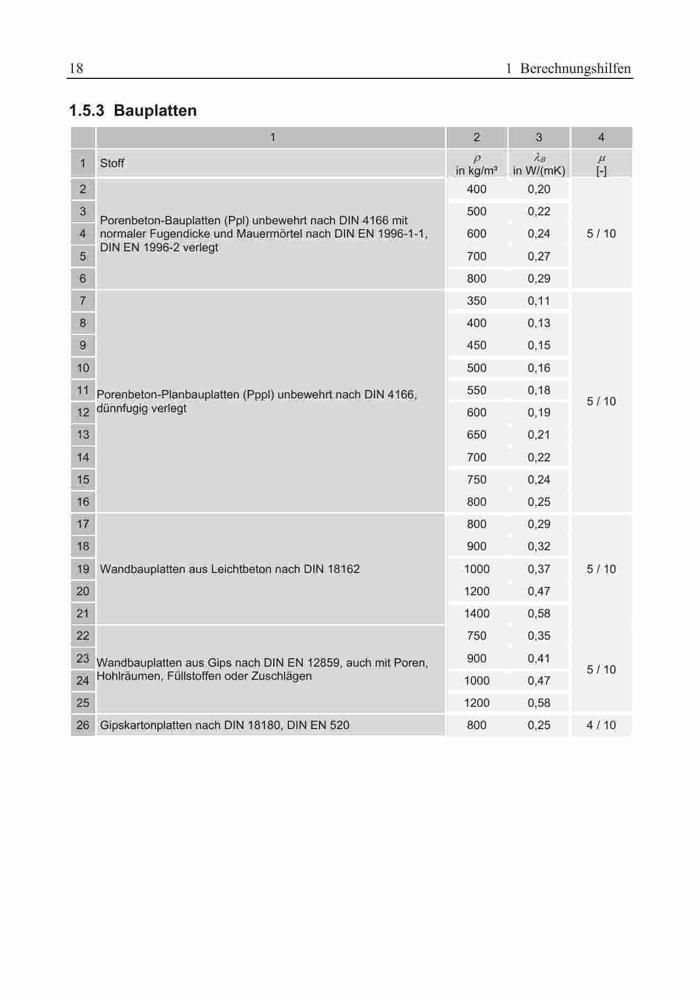 18 1 Berechnungshilfen

1.5.3 Bauplatten

| | 1 | 2 | 3 | 4 |
|---|---|---|---|---|
| 1 | Stoff | $\rho$ in kg/m³ | $\lambda_B$ in W/(mK) | $\mu$ [-] |
| 2 | Porenbeton-Bauplatten (Ppl) unbewehrt nach DIN 4166 mit normaler Fugendicke und Mauermörtel nach DIN EN 1996-1-1, DIN EN 1996-2 verlegt | 400 | 0,20 | 5 / 10 |
| 3 | | 500 | 0,22 | |
| 4 | | 600 | 0,24 | |
| 5 | | 700 | 0,27 | |
| 6 | | 800 | 0,29 | |
| 7 | Porenbeton-Planbauplatten (Pppl) unbewehrt nach DIN 4166, dünnfugig verlegt | 350 | 0,11 | 5 / 10 |
| 8 | | 400 | 0,13 | |
| 9 | | 450 | 0,15 | |
| 10 | | 500 | 0,16 | |
| 11 | | 550 | 0,18 | |
| 12 | | 600 | 0,19 | |
| 13 | | 650 | 0,21 | |
| 14 | | 700 | 0,22 | |
| 15 | | 750 | 0,24 | |
| 16 | | 800 | 0,25 | |
| 17 | Wandbauplatten aus Leichtbeton nach DIN 18162 | 800 | 0,29 | 5 / 10 |
| 18 | | 900 | 0,32 | |
| 19 | | 1000 | 0,37 | |
| 20 | | 1200 | 0,47 | |
| 21 | | 1400 | 0,58 | |
| 22 | Wandbauplatten aus Gips nach DIN EN 12859, auch mit Poren, Hohlräumen, Füllstoffen oder Zuschlägen | 750 | 0,35 | 5 / 10 |
| 23 | | 900 | 0,41 | |
| 24 | | 1000 | 0,47 | |
| 25 | | 1200 | 0,58 | |
| 26 | Gipskartonplatten nach DIN 18180, DIN EN 520 | 800 | 0,25 | 4 / 10 |